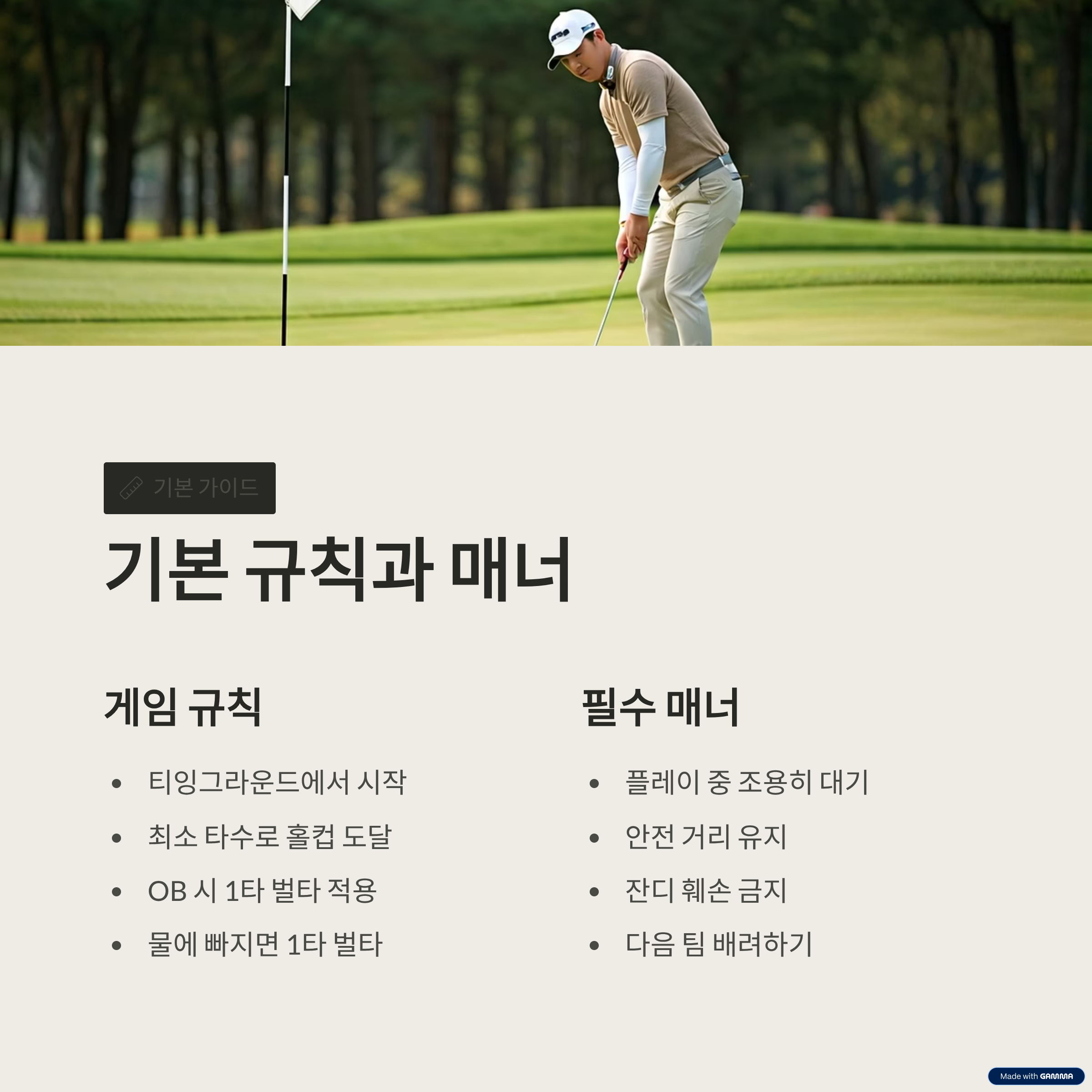 기본 가이드

기본 규칙과 매너

게임 규칙

• 티잉그라운드에서 시작
• 최소 타수로 홀컵 도달
• OB 시 1타 벌타 적용
• 물에 빠지면 1타 벌타

필수 매너

• 플레이 중 조용히 대기
• 안전 거리 유지
• 잔디 훼손 금지
• 다음 팀 배려하기

Made with GAMMA